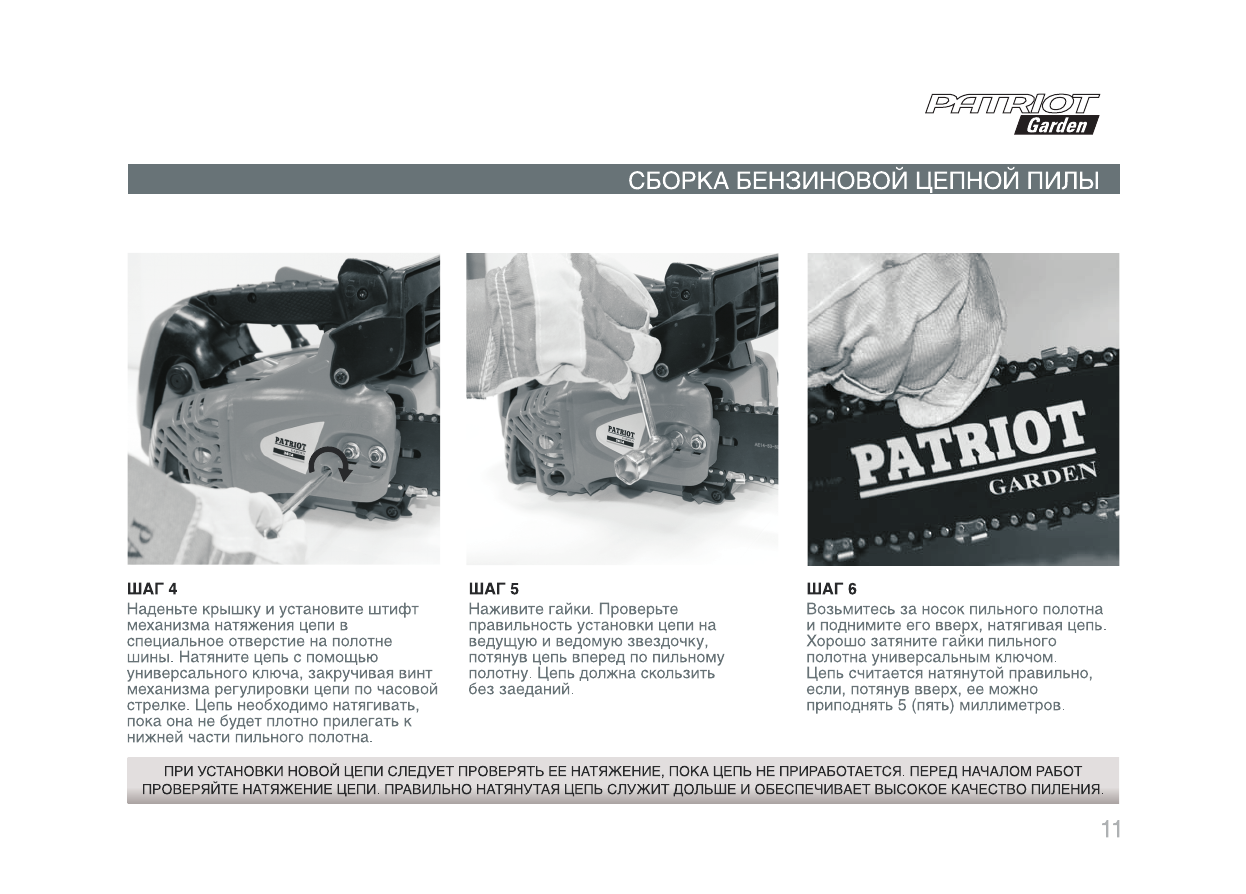 PATRIOT Garden

СБОРКА БЕНЗИНОВОЙ ЦЕПНОЙ ПИЛЫ

PATRIOT

PATRIOT

PATRIOT GARDEN

ШАГ 4
Наденьте крышку и установите штифт механизма натяжения цепи в специальное отверстие на полотне шины. Натяните цепь с помощью универсального ключа, закручивая винт механизма регулировки цепи по часовой стрелке. Цепь необходимо натягивать, пока она не будет плотно прилегать к нижней части пильного полотна.

ШАГ 5
Наживите гайки. Проверьте правильность установки цепи на ведущую и ведомую звездочку, потянув цепь вперед по пильному полотну. Цепь должна скользить без заеданий.

ШАГ 6
Возьмитесь за носок пильного полотна и поднимите его вверх, натягивая цепь. Хорошо затяните гайки пильного полотна универсальным ключом. Цепь считается натянутой правильно, если, потянув вверх, ее можно приподнять 5 (пять) миллиметров.

ПРИ УСТАНОВКИ НОВОЙ ЦЕПИ СЛЕДУЕТ ПРОВЕРЯТЬ ЕЕ НАТЯЖЕНИЕ, ПОКА ЦЕПЬ НЕ ПРИРАБОТАЕТСЯ. ПЕРЕД НАЧАЛОМ РАБОТ ПРОВЕРЯЙТЕ НАТЯЖЕНИЕ ЦЕПИ. ПРАВИЛЬНО НАТЯНУТАЯ ЦЕПЬ СЛУЖИТ ДОЛЬШЕ И ОБЕСПЕЧИВАЕТ ВЫСОКОЕ КАЧЕСТВО ПИЛЕНИЯ.

11